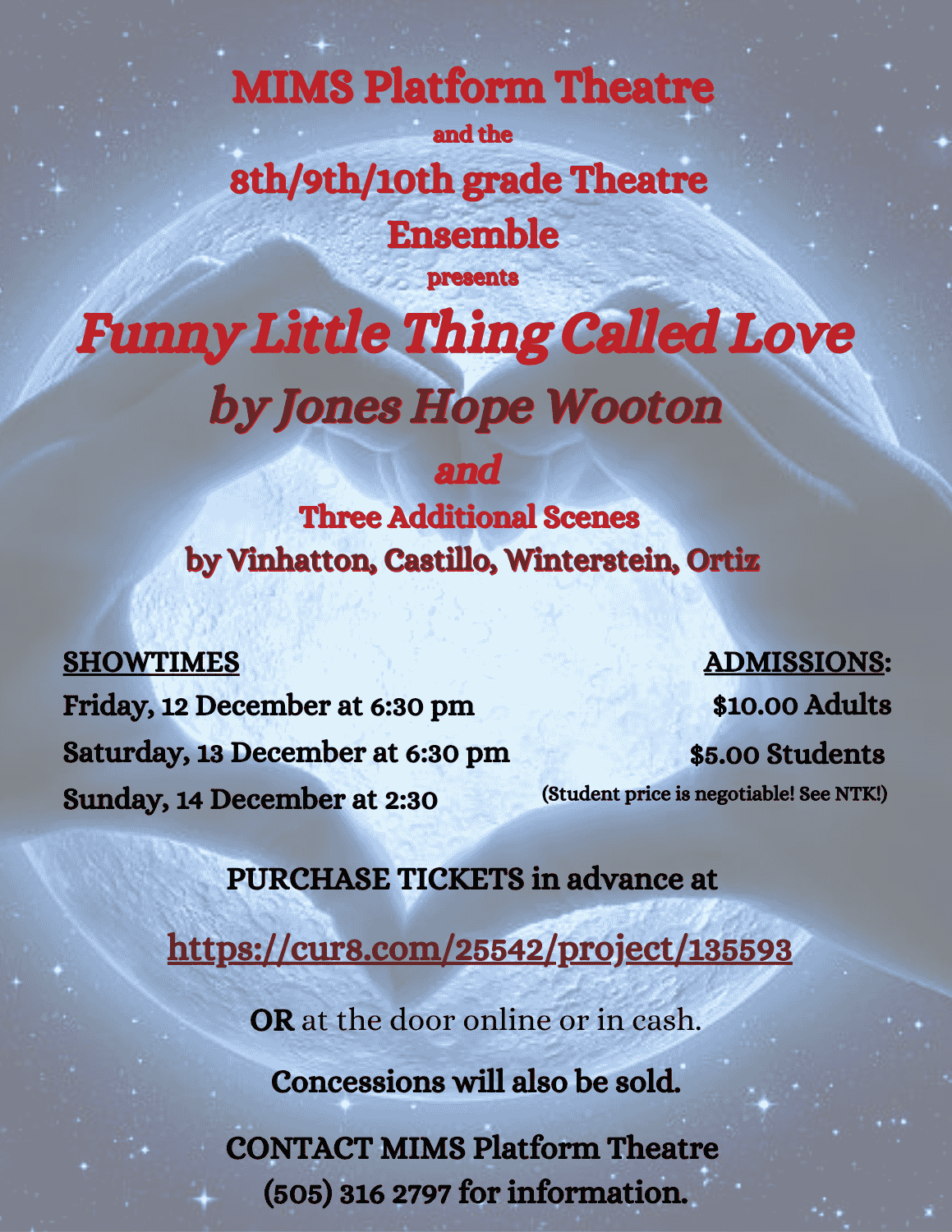 MIMS Platform Theatre

and the

8th/9th/10th grade Theatre Ensemble

presents

Funny Little Thing Called Love

by Jones Hope Wooton

and

Three Additional Scenes

by Vinhatton, Castillo, Winterstein, Ortiz

SHOWTIMES

Friday, 12 December at 6:30 pm

Saturday, 13 December at 6:30 pm

Sunday, 14 December at 2:30

ADMISSIONS:

$10.00 Adults

$5.00 Students

(Student price is negotiable! See NTK!)

PURCHASE TICKETS in advance at

https://cur8.com/25542/project/135593

OR at the door online or in cash.

Concessions will also be sold.

CONTACT MIMS Platform Theatre
(505) 316 2797 for information.